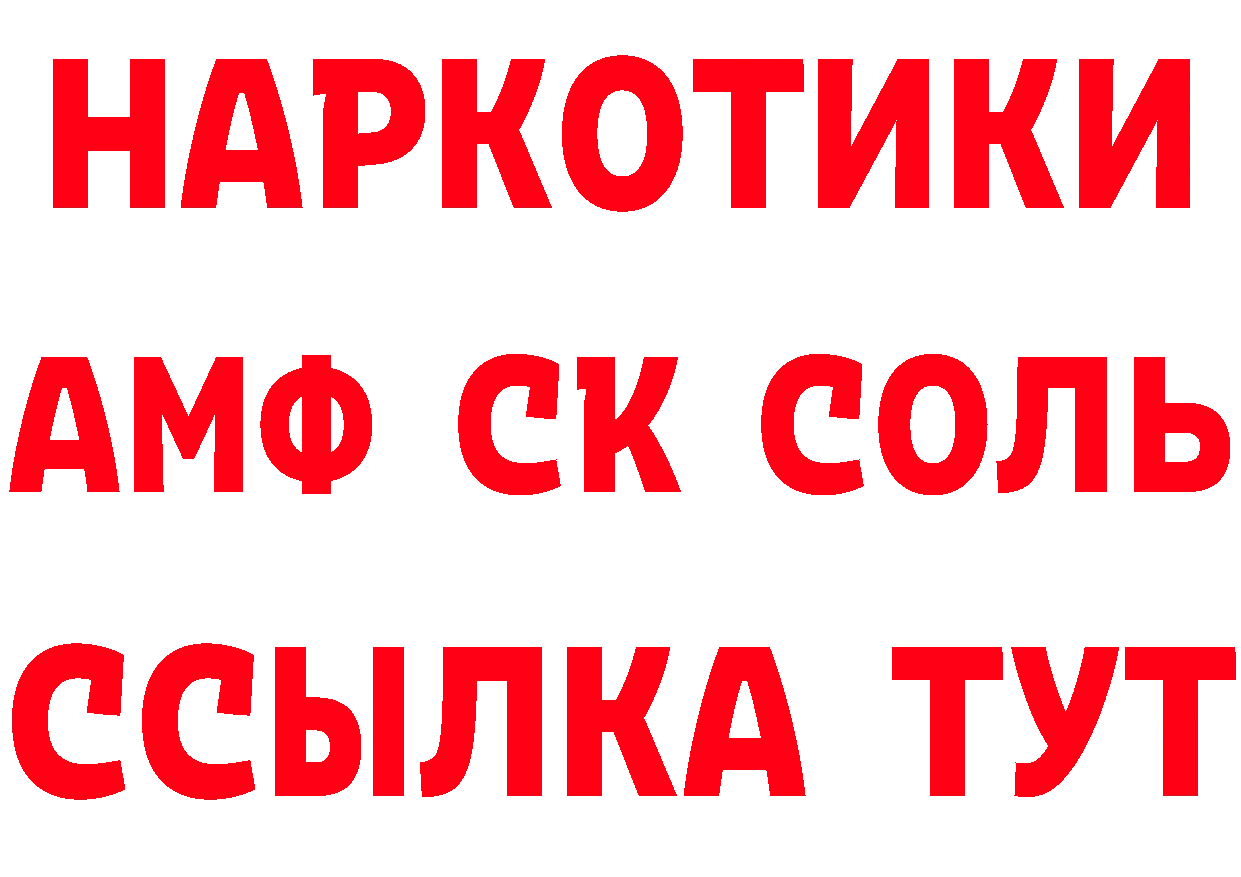 НАРКОТИКИ

АМФ СК СОЛЬ

ССЫЛКА ТУТ